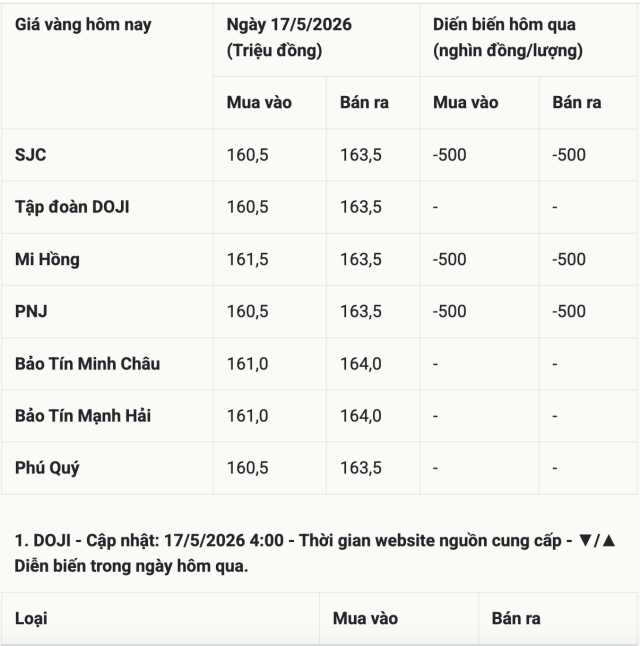 | Giá vàng hôm nay | Ngày 17/5/2026 (Triệu đồng) | | Diễn biến hôm qua (nghìn đồng/lượng) | |
|---|---|---|---|---|
| | Mua vào | Bán ra | Mua vào | Bán ra |
| SJC | 160,5 | 163,5 | -500 | -500 |
| Tập đoàn DOJI | 160,5 | 163,5 | - | - |
| Mi Hồng | 161,5 | 163,5 | -500 | -500 |
| PNJ | 160,5 | 163,5 | -500 | -500 |
| Bảo Tín Minh Châu | 161,0 | 164,0 | - | - |
| Bảo Tín Mạnh Hải | 161,0 | 164,0 | - | - |
| Phú Quý | 160,5 | 163,5 | - | - |

1. DOJI - Cập nhật: 17/5/2026 4:00 - Thời gian website nguồn cung cấp - ▼/▲ Diễn biến trong ngày hôm qua.

| Loại | Mua vào | Bán ra |
|---|---|---|